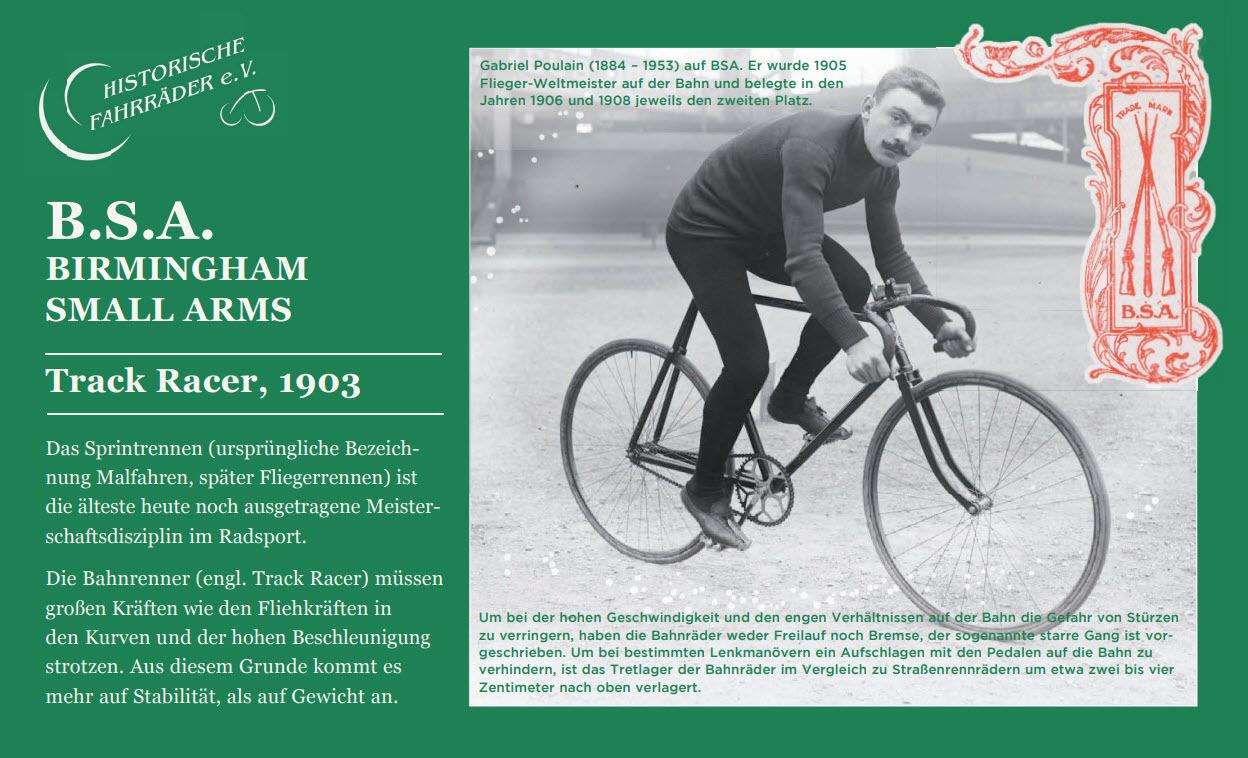 HISTORISCHE FAHRRÄDER e.V.

B.S.A.
BIRMINGHAM SMALL ARMS

Track Racer, 1903

Das Sprintrennen (ursprüngliche Bezeichnung Malfahren, später Fliegerrennen) ist die älteste heute noch ausgetragene Meisterschaftsdisziplin im Radsport.

Die Bahnrenner (engl. Track Racer) müssen großen Kräften wie den Fliehkräften in den Kurven und der hohen Beschleunigung strotzen. Aus diesem Grunde kommt es mehr auf Stabilität, als auf Gewicht an.

Gabriel Poulain (1884 – 1953) auf BSA. Er wurde 1905 Flieger-Weltmeister auf der Bahn und belegte in den Jahren 1906 und 1908 jeweils den zweiten Platz.

TRADE MARK
B.S.A.

Um bei der hohen Geschwindigkeit und den engen Verhältnissen auf der Bahn die Gefahr von Stürzen zu verringern, haben die Bahnräder weder Freilauf noch Bremse, der sogenannte starre Gang ist vorgeschrieben. Um bei bestimmten Lenkmanövern ein Aufschlagen mit den Pedalen auf die Bahn zu verhindern, ist das Tretlager der Bahnräder im Vergleich zu Straßenrennrädern um etwa zwei bis vier Zentimeter nach oben verlagert.